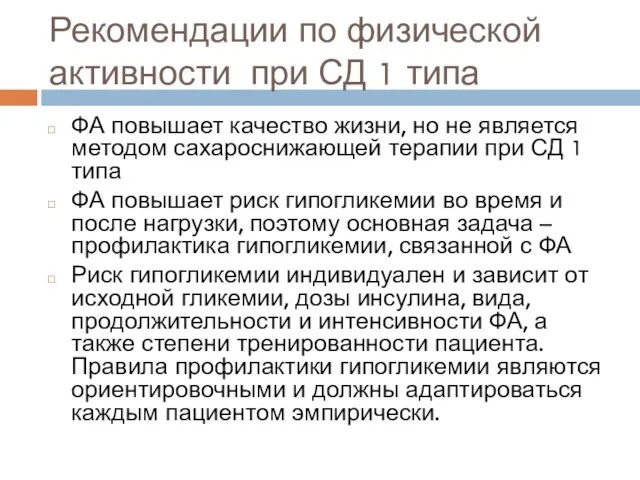 Рекомендации по физической активности при СД 1 типа

ФА повышает качество жизни, но не является методом сахароснижающей терапии при СД 1 типа

ФА повышает риск гипогликемии во время и после нагрузки, поэтому основная задача – профилактика гипогликемии, связанной с ФА

Риск гипогликемии индивидуален и зависит от исходной гликемии, дозы инсулина, вида, продолжительности и интенсивности ФА, а также степени тренированности пациента. Правила профилактики гипогликемии являются ориентировочными и должны адаптироваться каждым пациентом эмпирически.